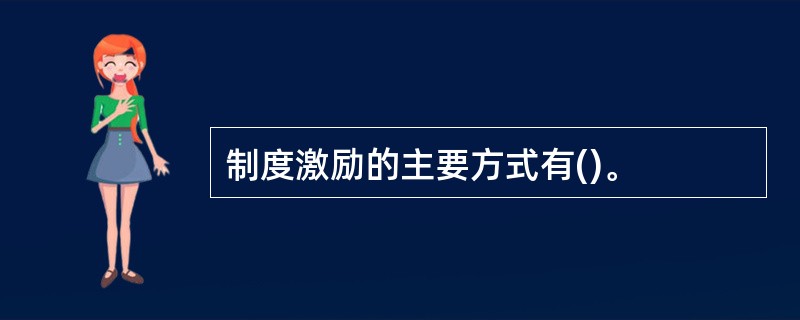 制度激励的主要方式有()。